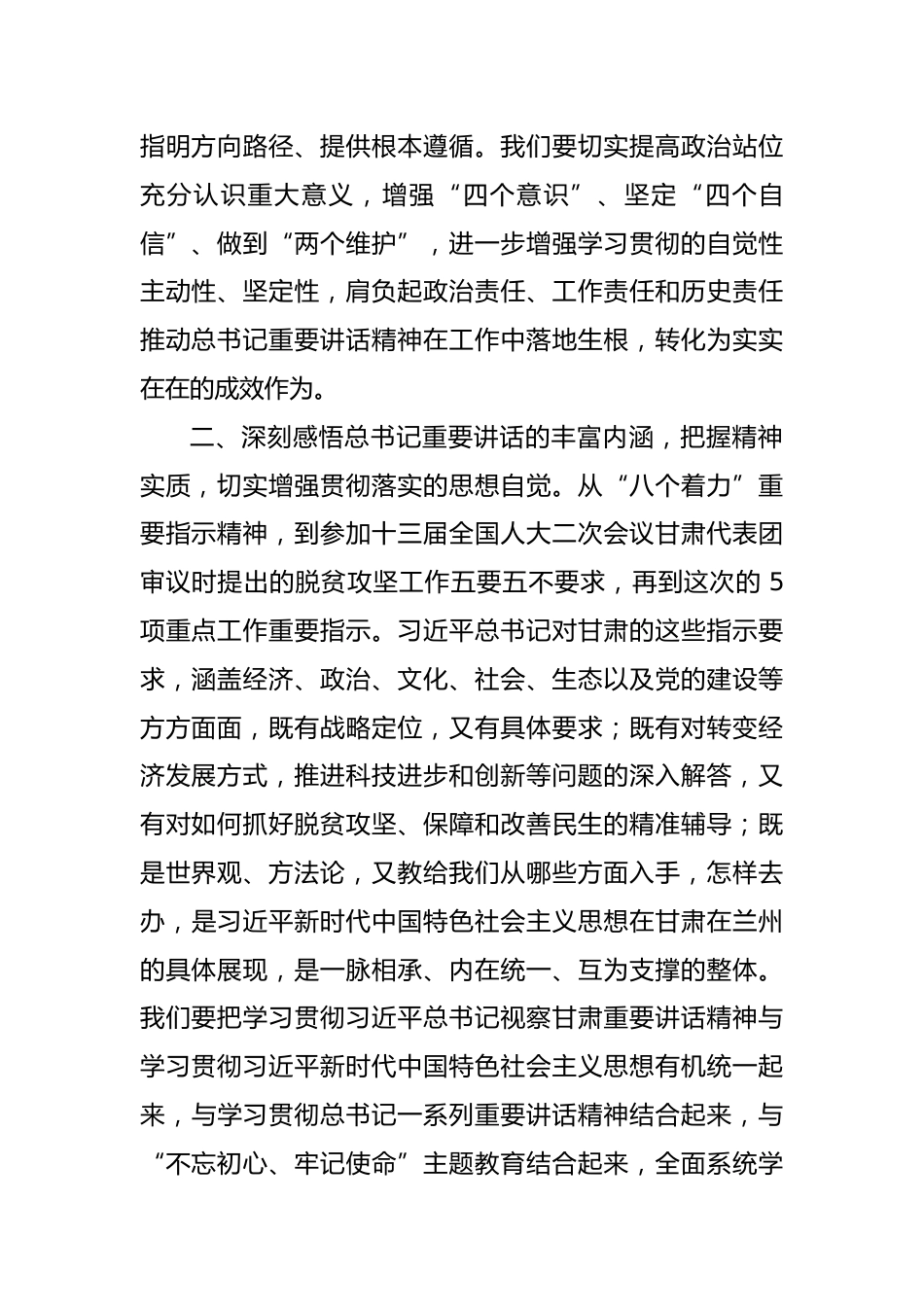 指明方向路径、提供根本遵循。我们要切实提高政治站位充分认识重大意义，增强“四个意识”、坚定“四个自信”、做到“两个维护”，进一步增强学习贯彻的自觉性主动性、坚定性，肩负起政治责任、工作责任和历史责任推动总书记重要讲话精神在工作中落地生根，转化为实实在在的成效作为。

二、深刻感悟总书记重要讲话的丰富内涵，把握精神实质，切实增强贯彻落实的思想自觉。从“八个着力”重要指示精神，到参加十三届全国人大二次会议甘肃代表团审议时提出的脱贫攻坚工作五要五不要求，再到这次的 5 项重点工作重要指示。习近平总书记对甘肃的这些指示要求，涵盖经济、政治、文化、社会、生态以及党的建设等方方面面，既有战略定位，又有具体要求；既有对转变经济发展方式，推进科技进步和创新等问题的深入解答，又有对如何抓好脱贫攻坚、保障和改善民生的精准辅导；既是世界观、方法论，又教给我们从哪些方面入手，怎样去办，是习近平新时代中国特色社会主义思想在甘肃在兰州的具体展现，是一脉相承、内在统一、互为支撑的整体。我们要把学习贯彻习近平总书记视察甘肃重要讲话精神与学习贯彻习近平新时代中国特色社会主义思想有机统一起来，与学习贯彻总书记一系列重要讲话精神结合起来，与“不忘初心、牢记使命”主题教育结合起来，全面系统学